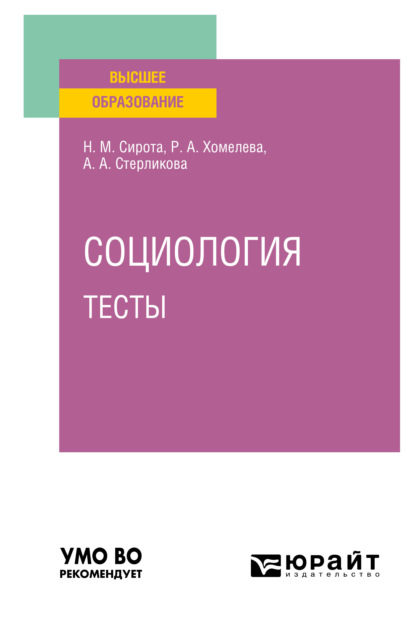 ВЫСШЕЕ
ОБРАЗОВАНИЕ

Н. М. Сирота, Р. А. Хомелева,
А. А. Стерликова

СОЦИОЛОГИЯ
ТЕСТЫ

УМО ВО
РЕКОМЕНДУЕТ

ЮРАЙТ
издательство